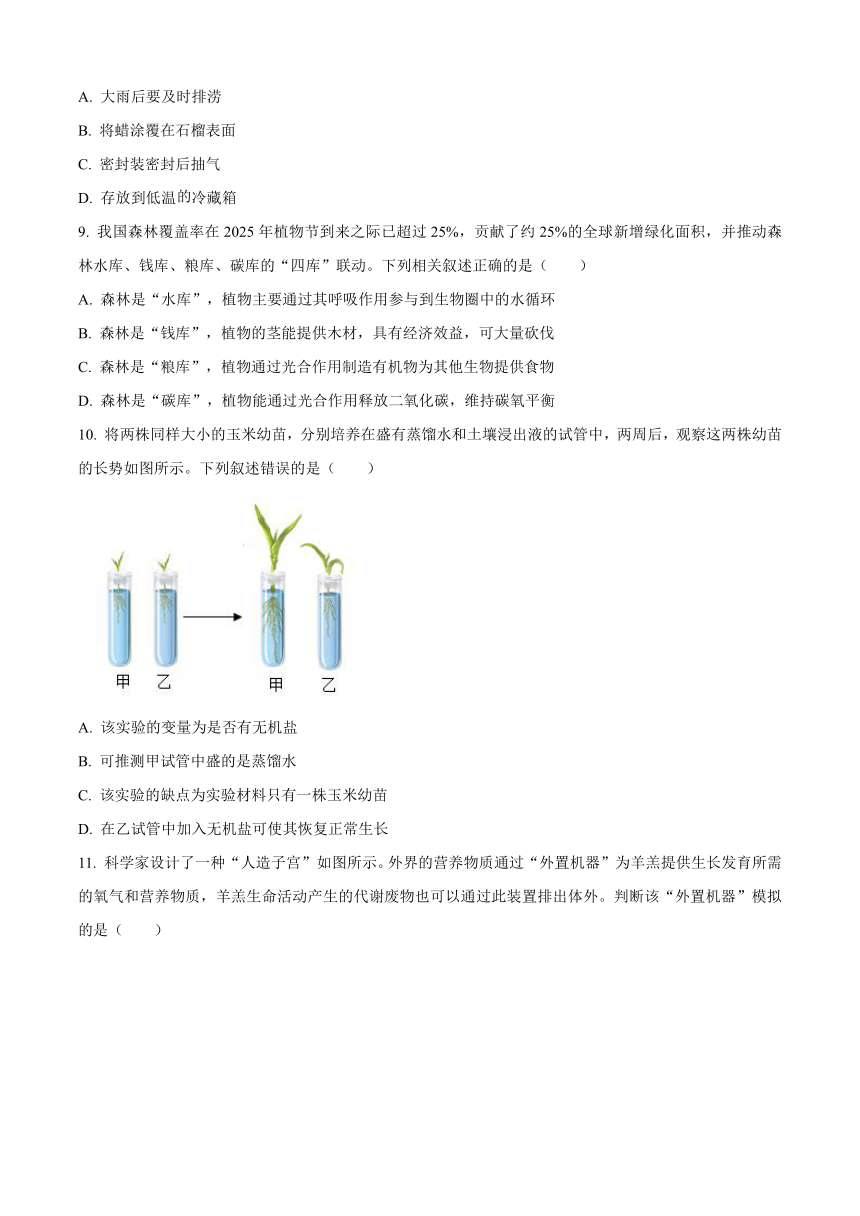 A. 大雨后要及时排涝

B. 将蜡涂覆在石榴表面

C. 密封装密封后抽气

D. 存放到低温的冷藏箱

9. 我国森林覆盖率在 2025 年植物节到来之际已超过 25%，贡献了约 25%的全球新增绿化面积，并推动森林水库、钱库、粮库、碳库的“四库”联动。下列相关叙述正确的是（　　）

A. 森林是“水库”，植物主要通过其呼吸作用参与到生物圈中的水循环

B. 森林是“钱库”，植物的茎能提供木材，具有经济效益，可大量砍伐

C. 森林是“粮库”，植物通过光合作用制造有机物为其他生物提供食物

D. 森林是“碳库”，植物能通过光合作用释放二氧化碳，维持碳氧平衡

10. 将两株同样大小的玉米幼苗，分别培养在盛有蒸馏水和土壤浸出液的试管中，两周后，观察这两株幼苗的长势如图所示。下列叙述错误的是（　　）

甲 乙 甲 乙

A. 该实验的变量为是否有无机盐

B. 可推测甲试管中盛的是蒸馏水

C. 该实验的缺点为实验材料只有一株玉米幼苗

D. 在乙试管中加入无机盐可使其恢复正常生长

11. 科学家设计了一种“人造子宫”如图所示。外界的营养物质通过“外置机器”为羊羔提供生长发育所需的氧气和营养物质，羊羔生命活动产生的代谢废物也可以通过此装置排出体外。判断该“外置机器”模拟的是（　　）